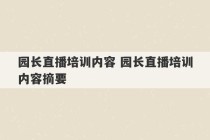 园长直播培训内容 园长直播培训内容摘要